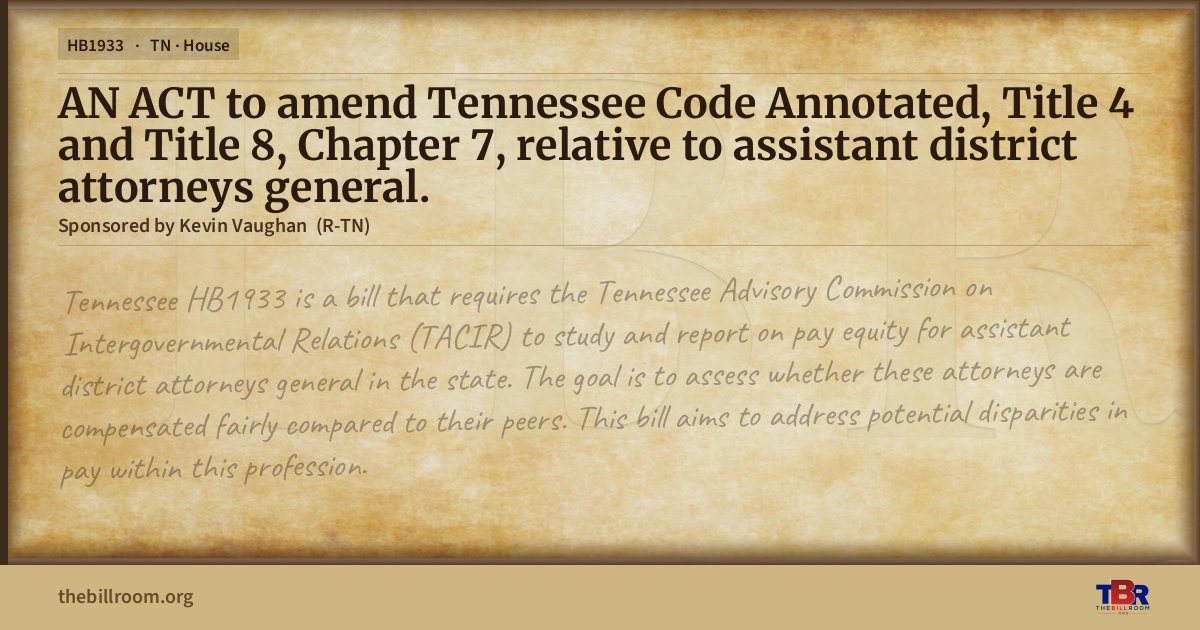 HB1933 · TN · House

AN ACT to amend Tennessee Code Annotated, Title 4 and Title 8, Chapter 7, relative to assistant district attorneys general.

Sponsored by Kevin Vaughan (R-TN)

Tennessee HB1933 is a bill that requires the Tennessee Advisory Commission on Intergovernmental Relations (TACIR) to study and report on pay equity for assistant district attorneys general in the state. The goal is to assess whether these attorneys are compensated fairly compared to their peers. This bill aims to address potential disparities in pay within this profession.

thebillroom.org

TBR
THE BILL ROOM